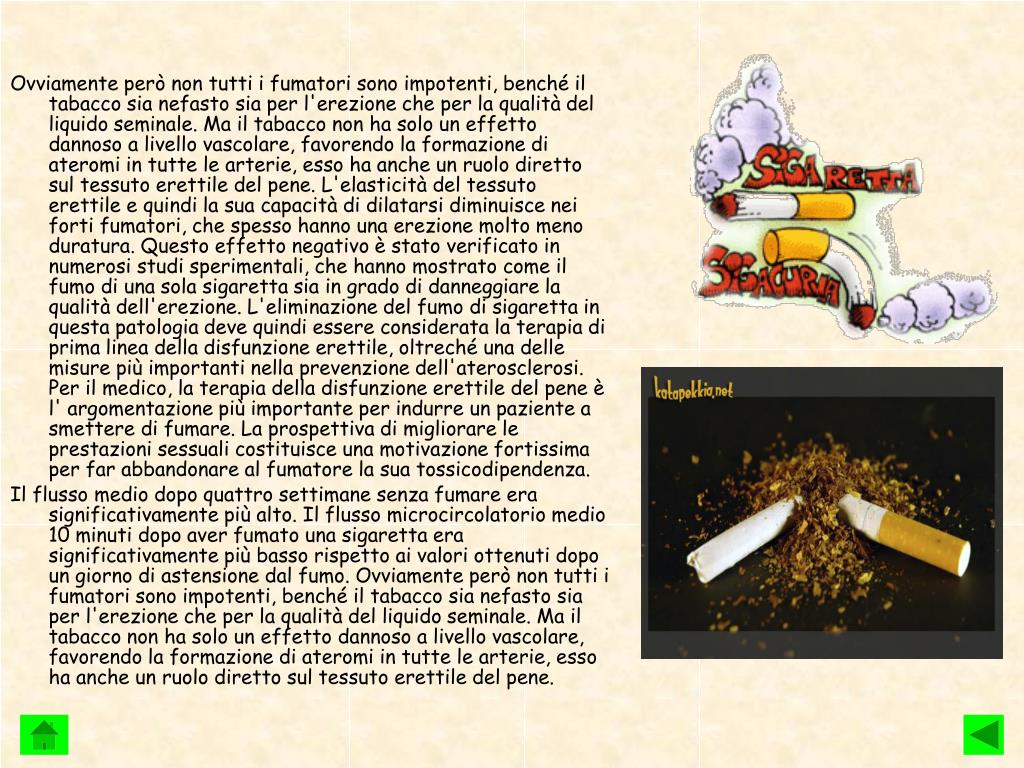 Ovviamente però non tutti i fumatori sono impotenti, benché il tabacco sia nefasto sia per l'erezione che per la qualità del liquido seminale. Ma il tabacco non ha solo un effetto dannoso a livello vascolare, favorendo la formazione di ateromi in tutte le arterie, esso ha anche un ruolo diretto sul tessuto erettile del pene. L'elasticità del tessuto erettile e quindi la sua capacità di dilatarsi diminuisce nei forti fumatori, che spesso hanno una erezione molto meno duratura. Questo effetto negativo è stato verificato in numerosi studi sperimentali, che hanno mostrato come il fumo di una sola sigaretta sia in grado di danneggiare la qualità dell'erezione. L'eliminazione del fumo di sigaretta in questa patologia deve quindi essere considerata la terapia di prima linea della disfunzione erettile, oltreché una delle misure più importanti nella prevenzione dell'aterosclerosi. Per il medico, la terapia della disfunzione erettile del pene è l' argomentazione più importante per indurre un paziente a smettere di fumare. La prospettiva di migliorare le prestazioni sessuali costituisce una motivazione fortissima per far abbandonare al fumatore la sua tossicodipendenza.

Il flusso medio dopo quattro settimane senza fumare era significativamente più alto. Il flusso microcircolatorio medio 10 minuti dopo aver fumato una sigaretta era significativamente più basso rispetto ai valori ottenuti dopo un giorno di astensione dal fumo. Ovviamente però non tutti i fumatori sono impotenti, benché il tabacco sia nefasto sia per l'erezione che per la qualità del liquido seminale. Ma il tabacco non ha solo un effetto dannoso a livello vascolare, favorendo la formazione di ateromi in tutte le arterie, esso ha anche un ruolo diretto sul tessuto erettile del pene.

SIGARETTA
SIGACURIA

katapekkia.net